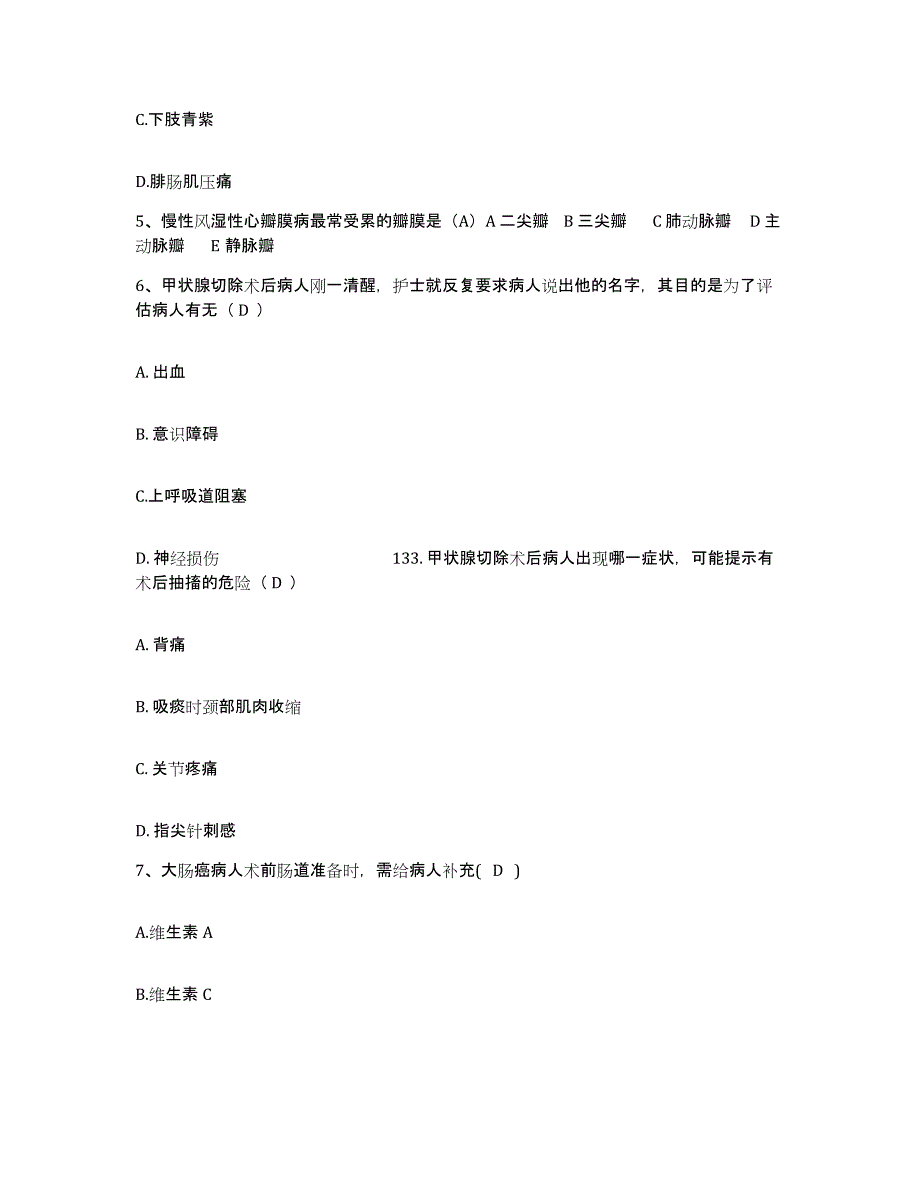 C.下肢青紫

D.腓肠肌压痛

5、慢性风湿性心瓣膜病最常受累的瓣膜是（A）A 二尖瓣　B 三尖瓣　　C 肺动脉瓣　D 主动脉瓣　E 静脉瓣

6、甲状腺切除术后病人刚一清醒，护士就反复要求病人说出他的名字，其目的是为了评估病人有无（ D ）

A. 出血

B. 意识障碍

C.上呼吸道阻塞

D. 神经损伤　　　　　　　　　　133. 甲状腺切除术后病人出现哪一症状，可能提示有术后抽搐的危险（ D ）

A. 背痛

B. 吸痰时颈部肌肉收缩

C. 关节疼痛

D. 指尖针刺感

7、大肠癌病人术前肠道准备时，需给病人补充( D )

A.维生素 A

B.维生素 C